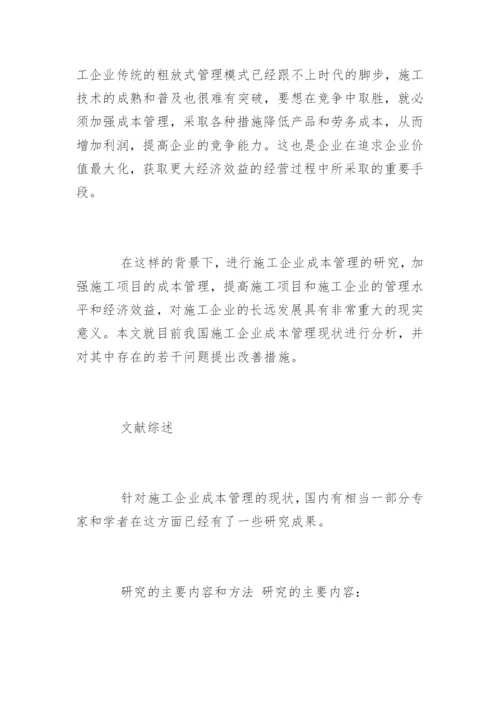 工企业传统的粗放式管理模式已经跟不上时代的脚步，施工技术的成熟和普及也很难有突破，要想在竞争中取胜，就必须加强成本管理，采取各种措施降低产品和劳务成本，从而增加利润，提高企业的竞争能力。这也是企业在追求企业价值最大化，获取更大经济效益的经营过程中所采取的重要手段。

在这样的背景下，进行施工企业成本管理的研究，加强施工项目的成本管理，提高施工项目和施工企业的管理水平和经济效益，对施工企业的长远发展具有非常重大的现实意义。本文就目前我国施工企业成本管理现状进行分析，并对其中存在的若干问题提出改善措施。

文献综述

针对施工企业成本管理的现状，国内有相当一部分专家和学者在这方面已经有了一些研究成果。

研究的主要内容和方法 研究的主要内容：